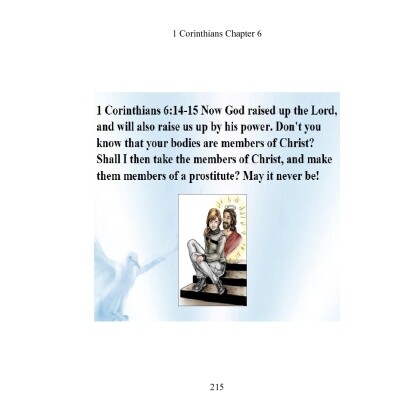 1 Corinthians Chapter 6

1 Corinthians 6:14-15 Now God raised up the Lord, and will also raise us up by his power. Don't you know that your bodies are members of Christ? Shall I then take the members of Christ, and make them members of a prostitute? May it never be!

215